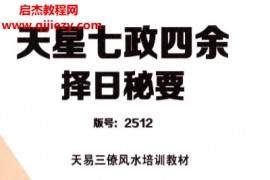 启杰教程网
www.qijiezy.com

天星七政四余
择日秘要

版号：2512

天易三僚风水培训教材